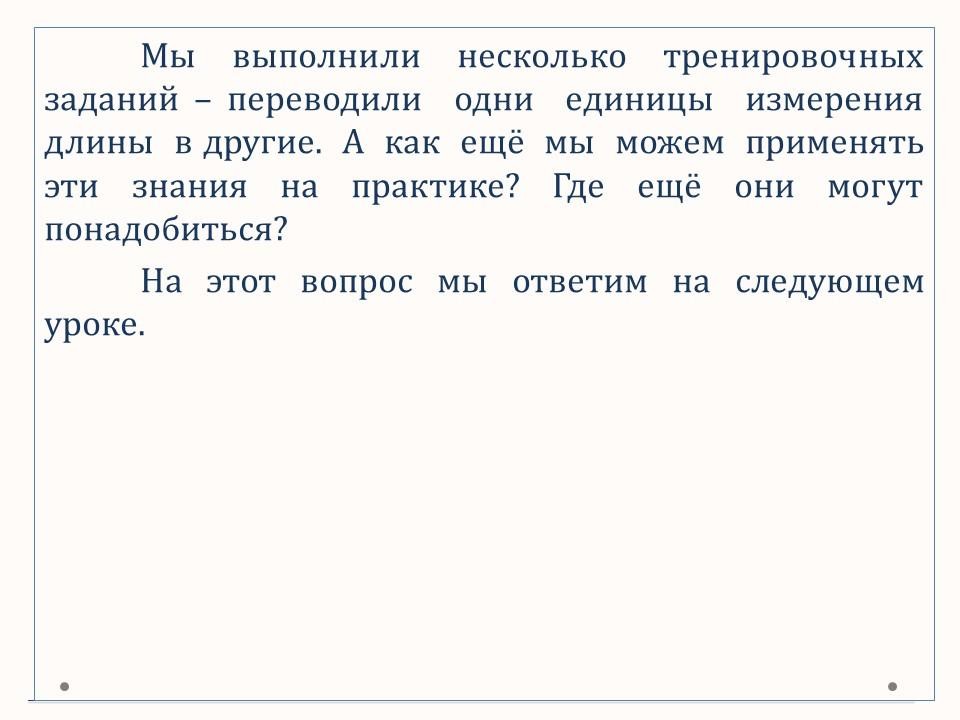 Мы выполнили несколько тренировочных заданий – переводили одни единицы измерения длины в другие. А как ещё мы можем применять эти знания на практике? Где ещё они могут понадобиться?

На этот вопрос мы ответим на следующем уроке.